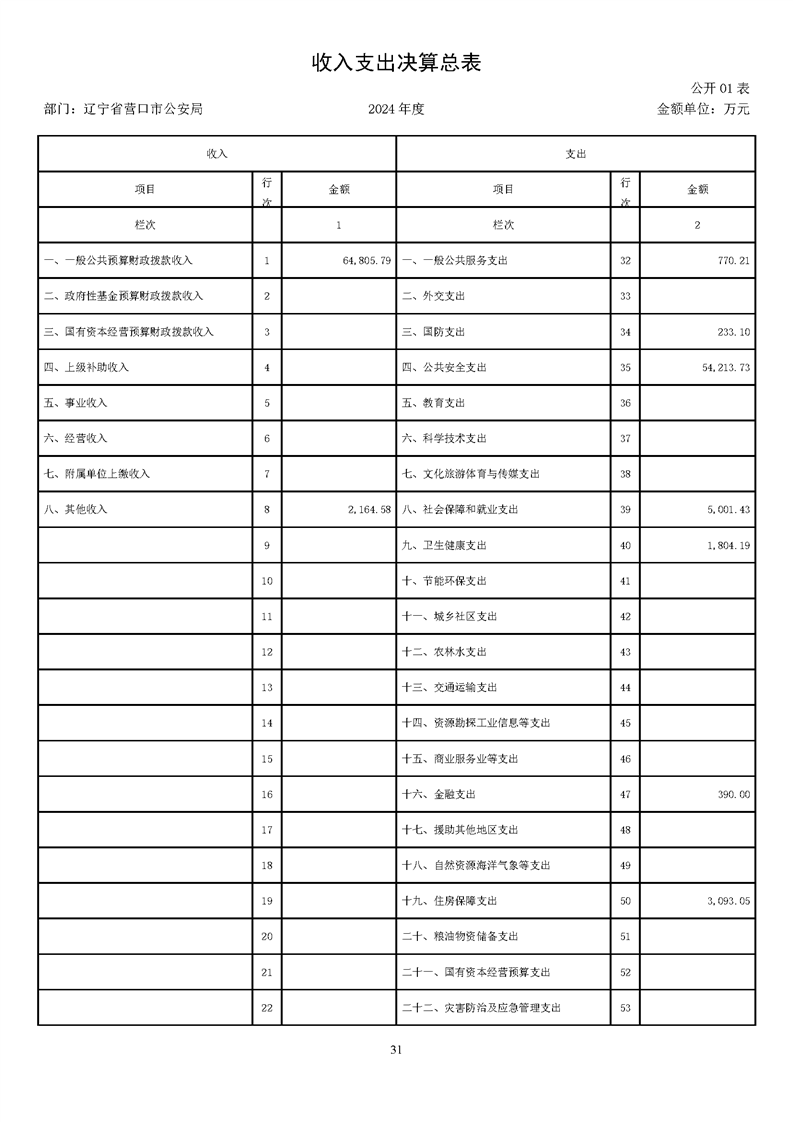 收入支出决算总表

公开 01 表

部门：辽宁省营口市公安局　　2024 年度　　金额单位：万元

| 收入 | | | 支出 | | |
|---|---|---|---|---|---|
| 项目 | 行次 | 金额 | 项目 | 行次 | 金额 |
| 栏次 | | 1 | 栏次 | | 2 |
| 一、一般公共预算财政拨款收入 | 1 | 64,805.79 | 一、一般公共服务支出 | 32 | 770.21 |
| 二、政府性基金预算财政拨款收入 | 2 | | 二、外交支出 | 33 | |
| 三、国有资本经营预算财政拨款收入 | 3 | | 三、国防支出 | 34 | 233.10 |
| 四、上级补助收入 | 4 | | 四、公共安全支出 | 35 | 54,213.73 |
| 五、事业收入 | 5 | | 五、教育支出 | 36 | |
| 六、经营收入 | 6 | | 六、科学技术支出 | 37 | |
| 七、附属单位上缴收入 | 7 | | 七、文化旅游体育与传媒支出 | 38 | |
| 八、其他收入 | 8 | 2,164.58 | 八、社会保障和就业支出 | 39 | 5,001.43 |
| | 9 | | 九、卫生健康支出 | 40 | 1,804.19 |
| | 10 | | 十、节能环保支出 | 41 | |
| | 11 | | 十一、城乡社区支出 | 42 | |
| | 12 | | 十二、农林水支出 | 43 | |
| | 13 | | 十三、交通运输支出 | 44 | |
| | 14 | | 十四、资源勘探工业信息等支出 | 45 | |
| | 15 | | 十五、商业服务业等支出 | 46 | |
| | 16 | | 十六、金融支出 | 47 | 390.00 |
| | 17 | | 十七、援助其他地区支出 | 48 | |
| | 18 | | 十八、自然资源海洋气象等支出 | 49 | |
| | 19 | | 十九、住房保障支出 | 50 | 3,093.05 |
| | 20 | | 二十、粮油物资储备支出 | 51 | |
| | 21 | | 二十一、国有资本经营预算支出 | 52 | |
| | 22 | | 二十二、灾害防治及应急管理支出 | 53 | |

31